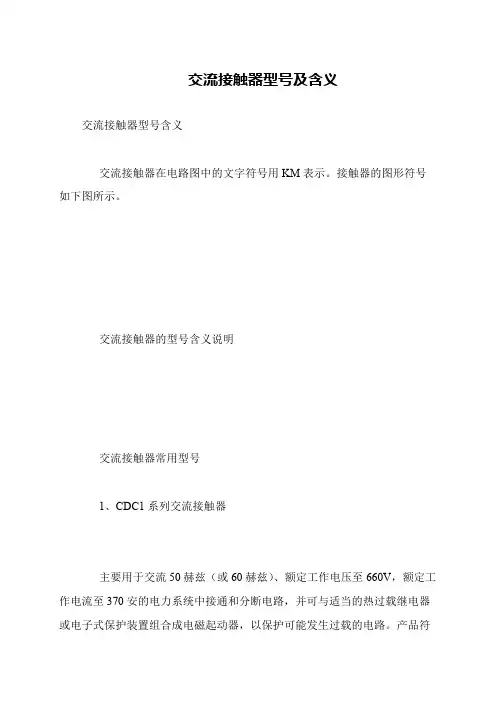 交流接触器型号及含义

交流接触器型号含义

交流接触器在电路图中的文字符号用 KM 表示。接触器的图形符号如下图所示。

交流接触器的型号含义说明

交流接触器常用型号

1、CDC1 系列交流接触器

主要用于交流 50 赫兹（或 60 赫兹）、额定工作电压至 660V，额定工作电流至 370 安的电力系统中接通和分断电路，并可与适当的热过载继电器或电子式保护装置组合成电磁起动器，以保护可能发生过载的电路。产品符